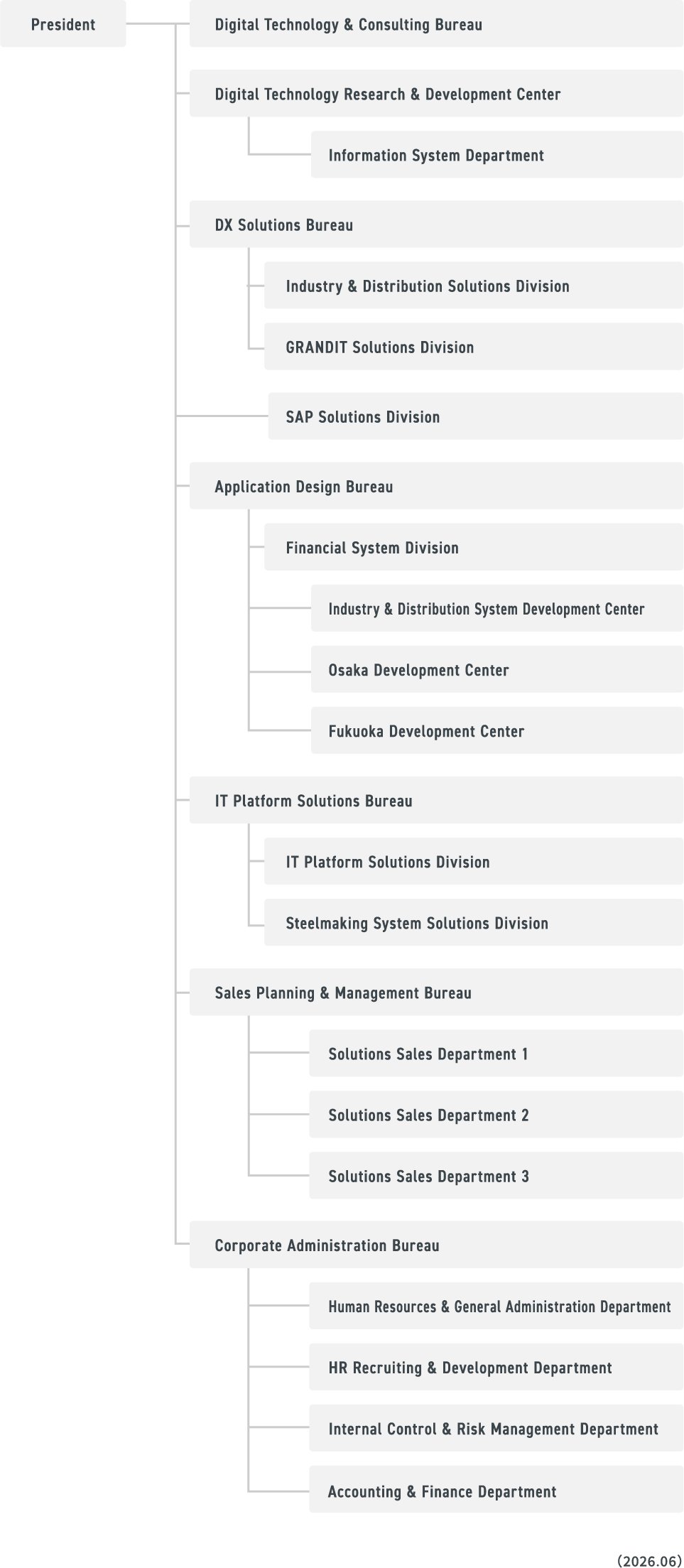 President

Digital Technology & Consulting Bureau

Digital Technology Research & Development Center

Information System Department

DX Solutions Bureau

Industry & Distribution Solutions Division

GRANDIT Solutions Division

SAP Solutions Division

Application Design Bureau

Financial System Division

Industry & Distribution System Development Center

Osaka Development Center

Fukuoka Development Center

IT Platform Solutions Bureau

IT Platform Solutions Division

Steelmaking System Solutions Division

Sales Planning & Management Bureau

Solutions Sales Department 1

Solutions Sales Department 2

Solutions Sales Department 3

Corporate Administration Bureau

Human Resources & General Administration Department

HR Recruiting & Development Department

Internal Control & Risk Management Department

Accounting & Finance Department

(2026.06)